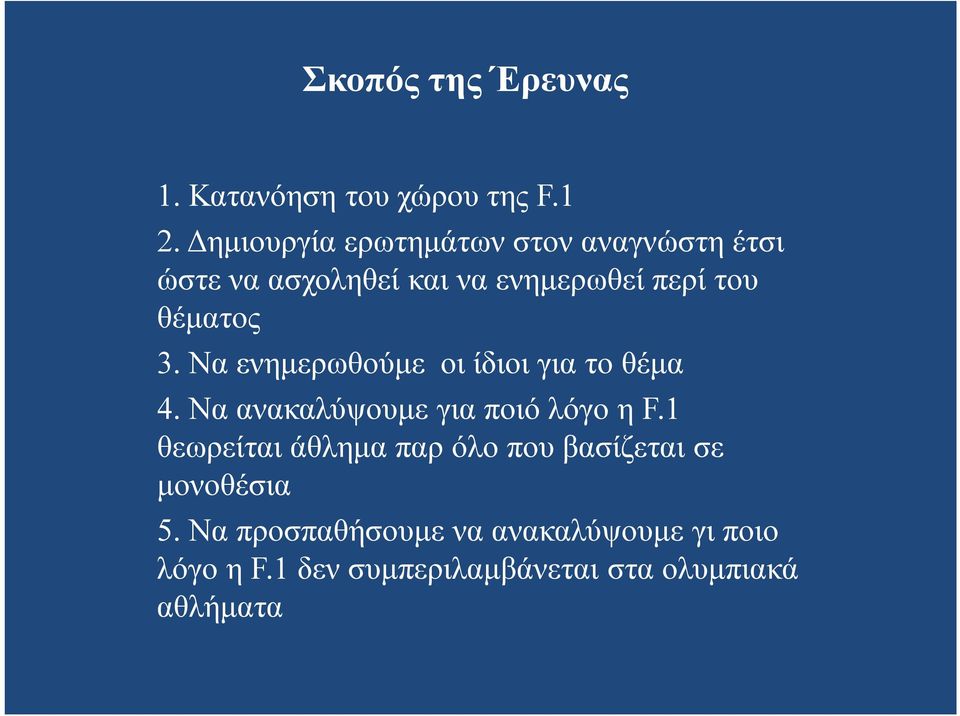 Σκοπός της Έρευνας

1. Κατανόηση του χώρου της F.1
2. Δημιουργία ερωτημάτων στον αναγνώστη έτσι ώστε να ασχοληθεί και να ενημερωθεί περί του θέματος
3. Να ενημερωθούμε οι ίδιοι για το θέμα
4. Να ανακαλύψουμε για ποιό λόγο η F.1 θεωρείται άθλημα παρ όλο που βασίζεται σε μονοθέσια
5. Να προσπαθήσουμε να ανακαλύψουμε γι ποιο λόγο η F.1 δεν συμπεριλαμβάνεται στα ολυμπιακά αθλήματα